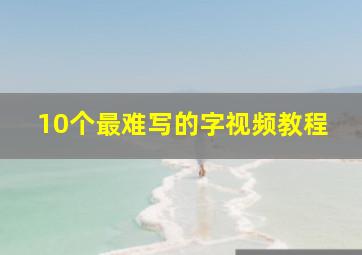 10个最难写的字视频教程